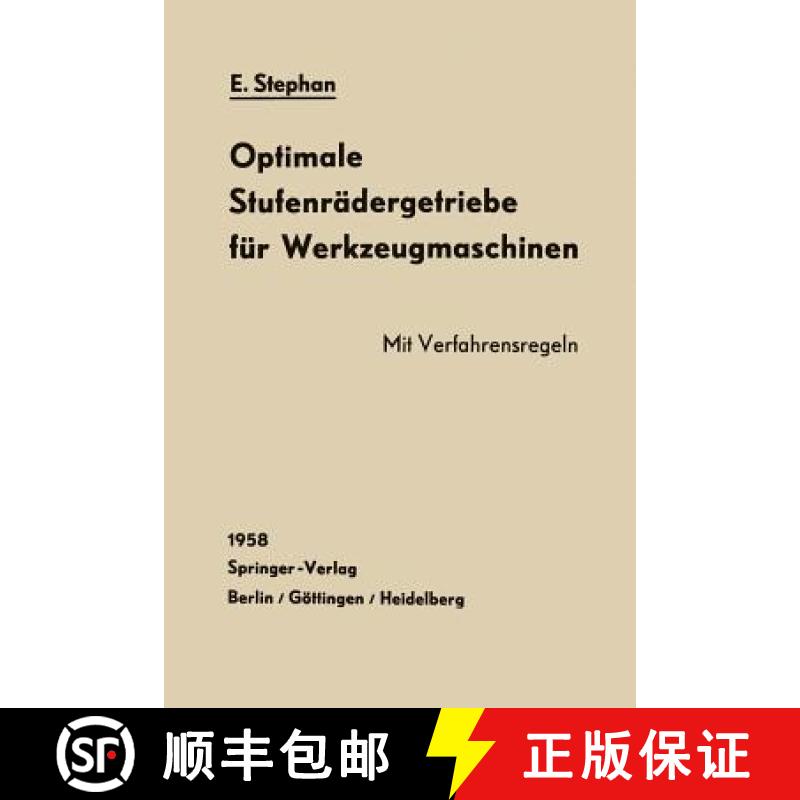 E. Stephan

Optimale Stufenrädergetriebe für Werkzeugmaschinen

Mit Verfahrensregeln

1958
Springer-Verlag
Berlin / Göttingen / Heidelberg

SF 顺丰包邮 正版保证